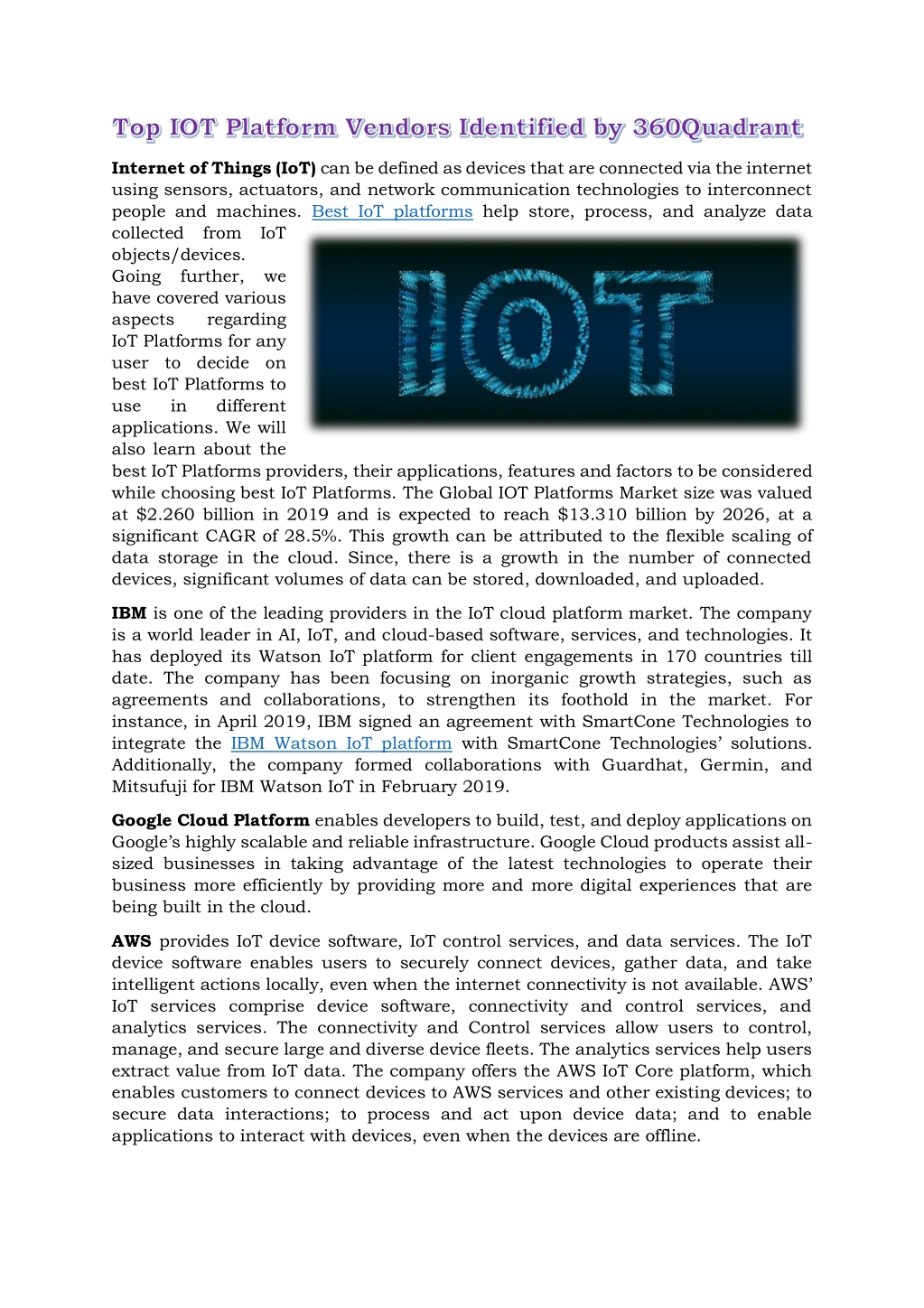 Top IOT Platform Vendors Identified by 360Quadrant

Internet of Things (IoT) can be defined as devices that are connected via the internet using sensors, actuators, and network communication technologies to interconnect people and machines. Best IoT platforms help store, process, and analyze data collected from IoT objects/devices. Going further, we have covered various aspects regarding IoT Platforms for any user to decide on best IoT Platforms to use in different applications. We will also learn about the best IoT Platforms providers, their applications, features and factors to be considered while choosing best IoT Platforms. The Global IOT Platforms Market size was valued at $2.260 billion in 2019 and is expected to reach $13.310 billion by 2026, at a significant CAGR of 28.5%. This growth can be attributed to the flexible scaling of data storage in the cloud. Since, there is a growth in the number of connected devices, significant volumes of data can be stored, downloaded, and uploaded.

IOT

IBM is one of the leading providers in the IoT cloud platform market. The company is a world leader in AI, IoT, and cloud-based software, services, and technologies. It has deployed its Watson IoT platform for client engagements in 170 countries till date. The company has been focusing on inorganic growth strategies, such as agreements and collaborations, to strengthen its foothold in the market. For instance, in April 2019, IBM signed an agreement with SmartCone Technologies to integrate the IBM Watson IoT platform with SmartCone Technologies' solutions. Additionally, the company formed collaborations with Guardhat, Germin, and Mitsufuji for IBM Watson IoT in February 2019.

Google Cloud Platform enables developers to build, test, and deploy applications on Google's highly scalable and reliable infrastructure. Google Cloud products assist all-sized businesses in taking advantage of the latest technologies to operate their business more efficiently by providing more and more digital experiences that are being built in the cloud.

AWS provides IoT device software, IoT control services, and data services. The IoT device software enables users to securely connect devices, gather data, and take intelligent actions locally, even when the internet connectivity is not available. AWS' IoT services comprise device software, connectivity and control services, and analytics services. The connectivity and Control services allow users to control, manage, and secure large and diverse device fleets. The analytics services help users extract value from IoT data. The company offers the AWS IoT Core platform, which enables customers to connect devices to AWS services and other existing devices; to secure data interactions; to process and act upon device data; and to enable applications to interact with devices, even when the devices are offline.